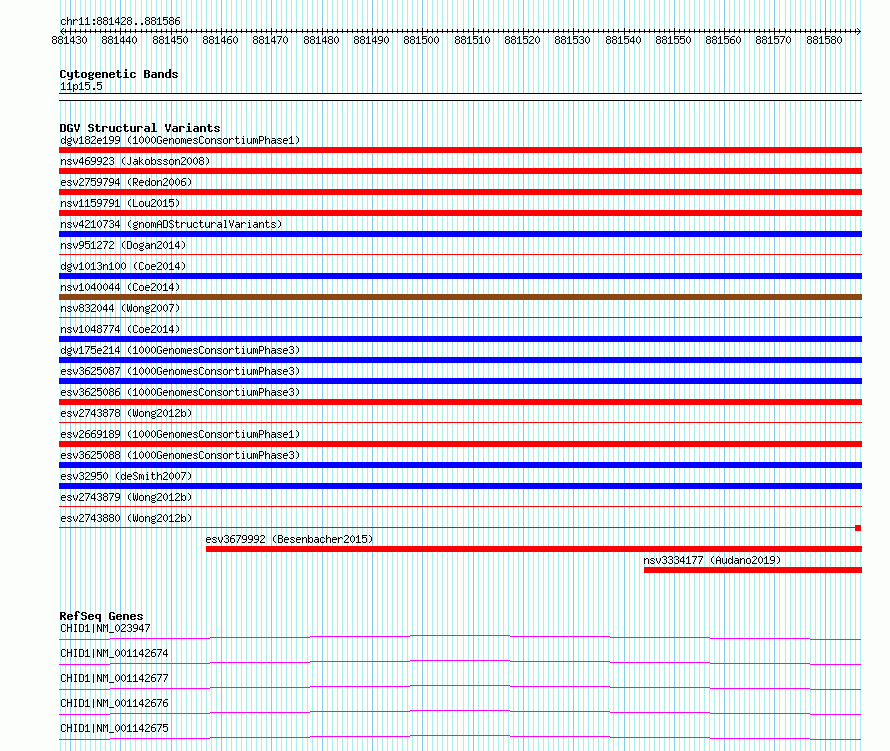 chr11:881428..881586

881430 881440 881450 881460 881470 881480 881490 881500 881510 881520 881530 881540 881550 881560 881570 881580

Cytogenetic Bands
11p15.5

DGV Structural Variants
dgv182e199 (1000GenomesConsortiumPhase1)
nsv469923 (Jakobsson2008)
esv2759794 (Redon2006)
nsv1159791 (Lou2015)
nsv4210734 (gnomADStructuralVariants)
nsv951272 (Dogan2014)
dgv1013n100 (Coe2014)
nsv1040044 (Coe2014)
nsv832044 (Wong2007)
nsv1048774 (Coe2014)
dgv175e214 (1000GenomesConsortiumPhase3)
esv3625087 (1000GenomesConsortiumPhase3)
esv3625086 (1000GenomesConsortiumPhase3)
esv2743878 (Wong2012b)
esv2669189 (1000GenomesConsortiumPhase1)
esv3625088 (1000GenomesConsortiumPhase3)
esv32950 (deSmith2007)
esv2743879 (Wong2012b)
esv2743880 (Wong2012b)
esv3679992 (Besenbacher2015)
nsv3334177 (Audano2019)

RefSeq Genes
CHID1|NM_023947
CHID1|NM_001142674
CHID1|NM_001142677
CHID1|NM_001142676
CHID1|NM_001142675